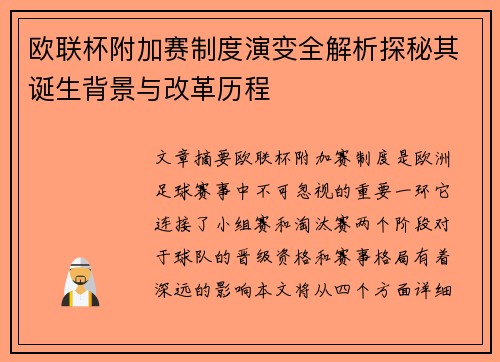 欧联杯附加赛制度演变全解析探秘其诞生背景与改革历程

文章摘要欧联杯附加赛制度是欧洲足球赛事中不可忽视的重要一环它连接了小组赛和淘汰赛两个阶段对于球队的晋级资格和赛事格局有着深远的影响本文将从四个方面详细